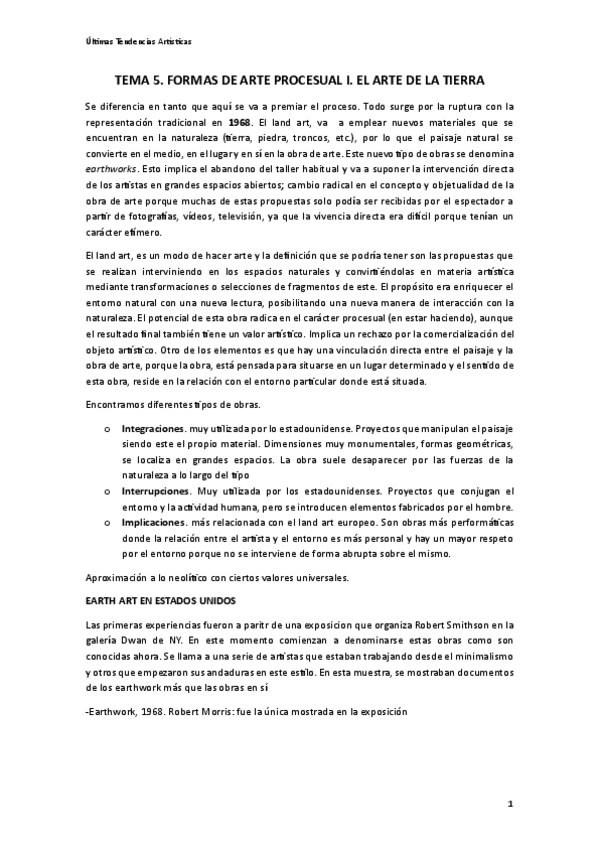 Últimas Tendencias Artísticas

TEMA 5. FORMAS DE ARTE PROCESUAL I. EL ARTE DE LA TIERRA

Se diferencia en tanto que aquí se va a premiar el proceso. Todo surge por la ruptura con la representación tradicional en 1968. El land art, va a emplear nuevos materiales que se encuentran en la naturaleza (tierra, piedra, troncos, etc.), por lo que el paisaje natural se convierte en el medio, en el lugar y en sí en la obra de arte. Este nuevo tipo de obras se denomina earthworks. Esto implica el abandono del taller habitual y va a suponer la intervención directa de los artistas en grandes espacios abiertos; cambio radical en el concepto y objetualidad de la obra de arte porque muchas de estas propuestas solo podía ser recibidas por el espectador a partir de fotografías, vídeos, televisión, ya que la vivencia directa era difícil porque tenían un carácter efímero.

El land art, es un modo de hacer arte y la definición que se podría tener son las propuestas que se realizan interviniendo en los espacios naturales y convirtiéndolas en materia artística mediante transformaciones o selecciones de fragmentos de este. El propósito era enriquecer el entorno natural con una nueva lectura, posibilitando una nueva manera de interacción con la naturaleza. El potencial de esta obra radica en el carácter procesual (en estar haciendo), aunque el resultado final también tiene un valor artístico. Implica un rechazo por la comercialización del objeto artístico. Otro de los elementos es que hay una vinculación directa entre el paisaje y la obra de arte, porque la obra, está pensada para situarse en un lugar determinado y el sentido de esta obra, reside en la relación con el entorno particular donde está situada.

Encontramos diferentes tipos de obras.

o Integraciones. muy utilizada por lo estadounidense. Proyectos que manipulan el paisaje siendo este el propio material. Dimensiones muy monumentales, formas geométricas, se localiza en grandes espacios. La obra suele desaparecer por las fuerzas de la naturaleza a lo largo del tipo
o Interrupciones. Muy utilizada por los estadounidenses. Proyectos que conjugan el entorno y la actividad humana, pero se introducen elementos fabricados por el hombre.
o Implicaciones. más relacionada con el land art europeo. Son obras más performáticas donde la relación entre el artista y el entorno es más personal y hay un mayor respeto por el entorno porque no se interviene de forma abrupta sobre el mismo.

Aproximación a lo neolítico con ciertos valores universales.

EARTH ART EN ESTADOS UNIDOS

Las primeras experiencias fueron a paritr de una exposicion que organiza Robert Smithson en la galería Dwan de NY. En este momento comienzan a denominarse estas obras como son conocidas ahora. Se llama a una serie de artistas que estaban trabajando desde el minimalismo y otros que empezaron sus andaduras en este estilo. En esta muestra, se mostraban documentos de los earthwork más que las obras en sí

-Earthwork, 1968. Robert Morris: fue la única mostrada en la exposición

1